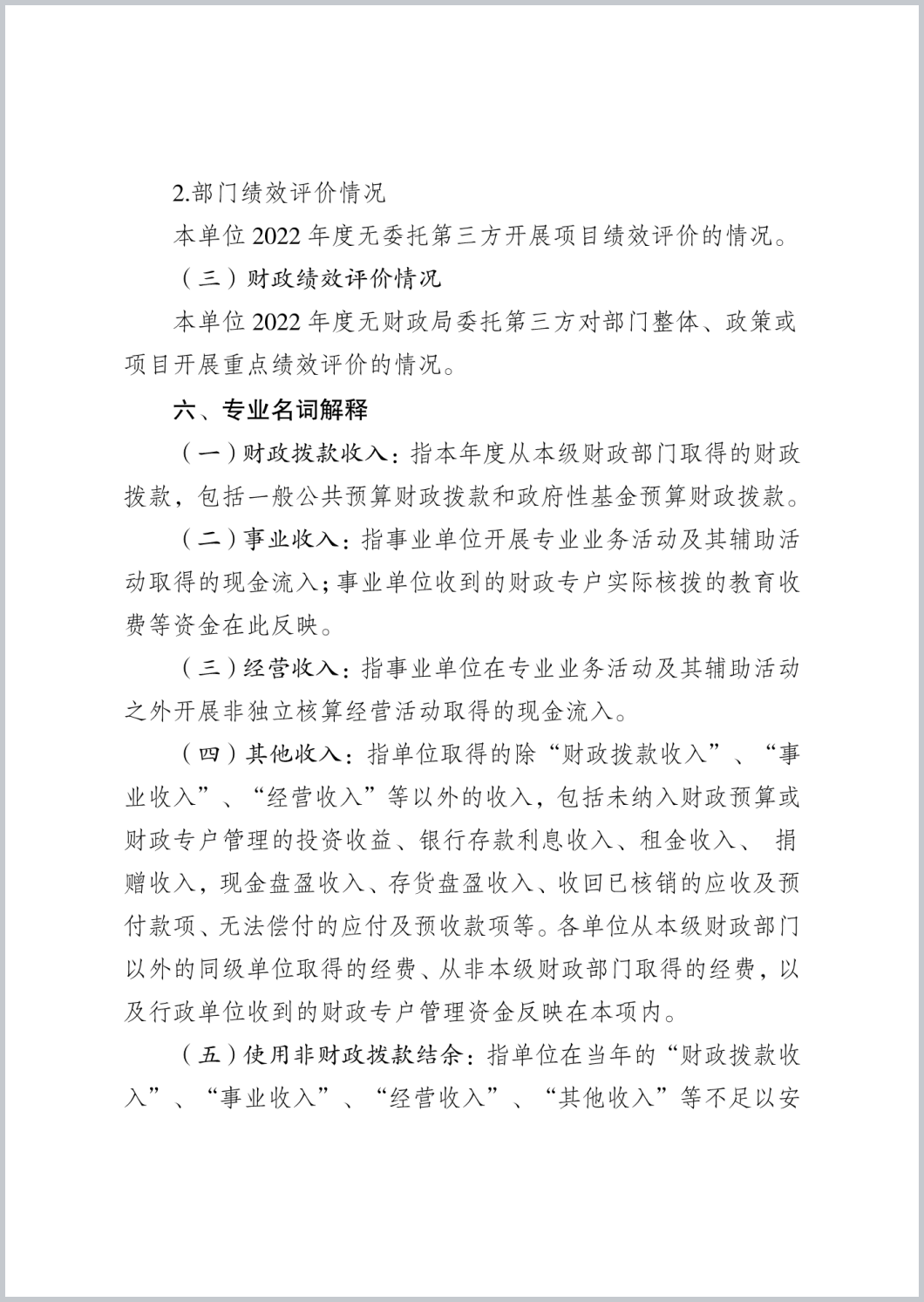 2.部门绩效评价情况

本单位 2022 年度无委托第三方开展项目绩效评价的情况。

（三）财政绩效评价情况

本单位 2022 年度无财政局委托第三方对部门整体、政策或项目开展重点绩效评价的情况。

六、专业名词解释

（一）财政拨款收入：指本年度从本级财政部门取得的财政拨款，包括一般公共预算财政拨款和政府性基金预算财政拨款。

（二）事业收入：指事业单位开展专业业务活动及其辅助活动取得的现金流入；事业单位收到的财政专户实际核拨的教育收费等资金在此反映。

（三）经营收入：指事业单位在专业业务活动及其辅助活动之外开展非独立核算经营活动取得的现金流入。

（四）其他收入：指单位取得的除“财政拨款收入”、“事业收入”、“经营收入”等以外的收入，包括未纳入财政预算或财政专户管理的投资收益、银行存款利息收入、租金收入、 捐赠收入，现金盘盈收入、存货盘盈收入、收回已核销的应收及预付款项、无法偿付的应付及预收款项等。各单位从本级财政部门以外的同级单位取得的经费、从非本级财政部门取得的经费，以及行政单位收到的财政专户管理资金反映在本项内。

（五）使用非财政拨款结余：指单位在当年的“财政拨款收入”、“事业收入”、“经营收入”、“其他收入”等不足以安